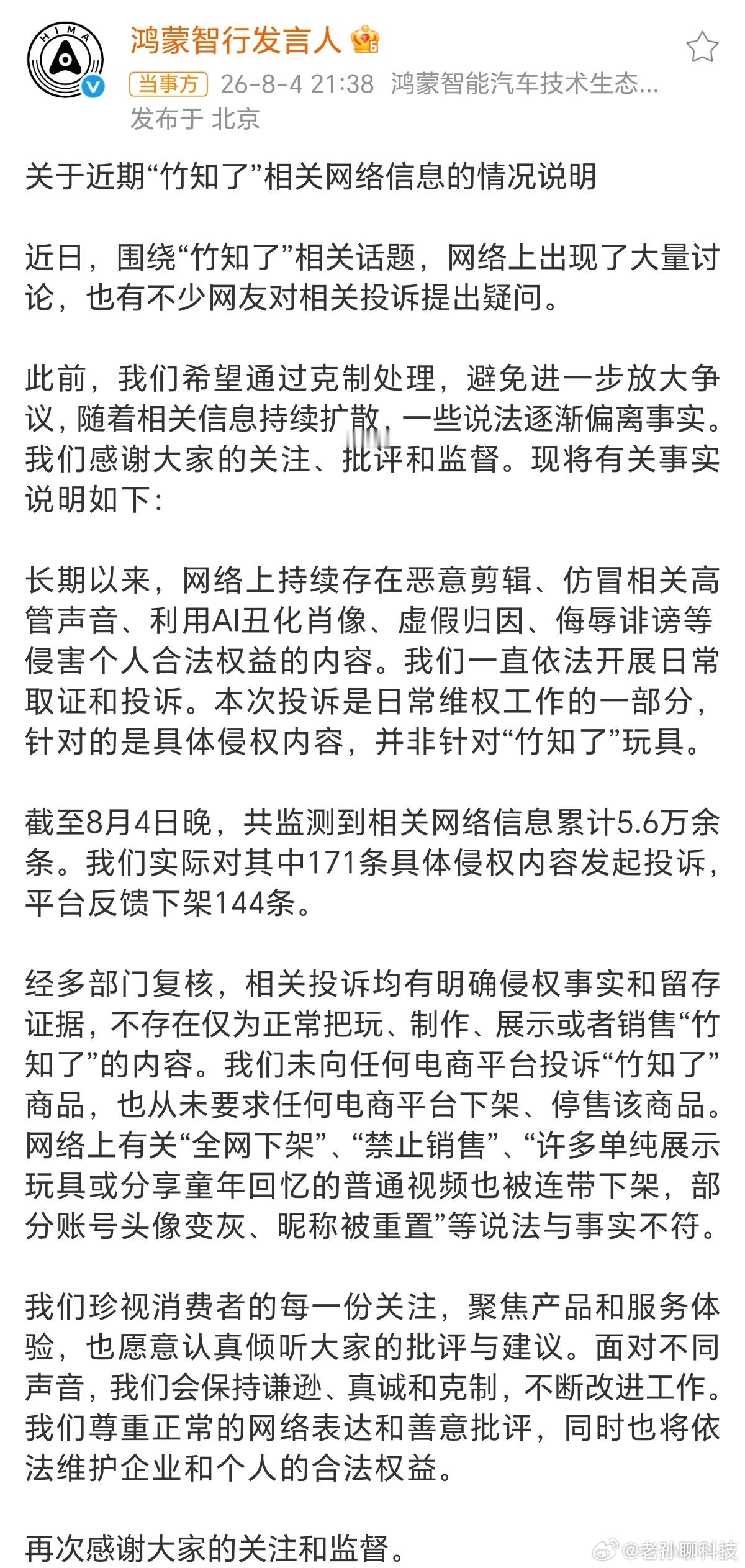 HIMA

鸿蒙智行发言人

当事方 26-8-4 21:38 鸿蒙智能汽车技术生态...
发布于 北京

关于近期“竹知了”相关网络信息的情况说明

近日，围绕“竹知了”相关话题，网络上出现了大量讨论，也有不少网友对相关投诉提出疑问。

此前，我们希望通过克制处理，避免进一步放大争议，随着相关信息持续扩散，一些说法逐渐偏离事实。我们感谢大家的关注、批评和监督。现将有关事实说明如下：

长期以来，网络上持续存在恶意剪辑、仿冒相关高管声音、利用AI丑化肖像、虚假归因、侮辱诽谤等侵害个人合法权益的内容。我们一直依法开展日常取证和投诉。本次投诉是日常维权工作的一部分，针对的是具体侵权内容，并非针对“竹知了”玩具。

截至8月4日晚，共监测到相关网络信息累计5.6万余条。我们实际对其中171条具体侵权内容发起投诉，平台反馈下架144条。

经多部门复核，相关投诉均有明确侵权事实和留存证据，不存在仅为正常把玩、制作、展示或者销售“竹知了”的内容。我们未向任何电商平台投诉“竹知了”商品，也从未要求任何电商平台下架、停售该商品。网络上有关“全网下架”、“禁止销售”、“许多单纯展示玩具或分享童年回忆的普通视频也被连带下架，部分账号头像变灰、昵称被重置”等说法与事实不符。

我们珍视消费者的每一份关注，聚焦产品和服务体验，也愿意认真倾听大家的批评与建议。面对不同声音，我们会保持谦逊、真诚和克制，不断改进工作。我们尊重正常的网络表达和善意批评，同时也将依法维护企业和个人的合法权益。

再次感谢大家的关注和监督。

@老孙聊科技